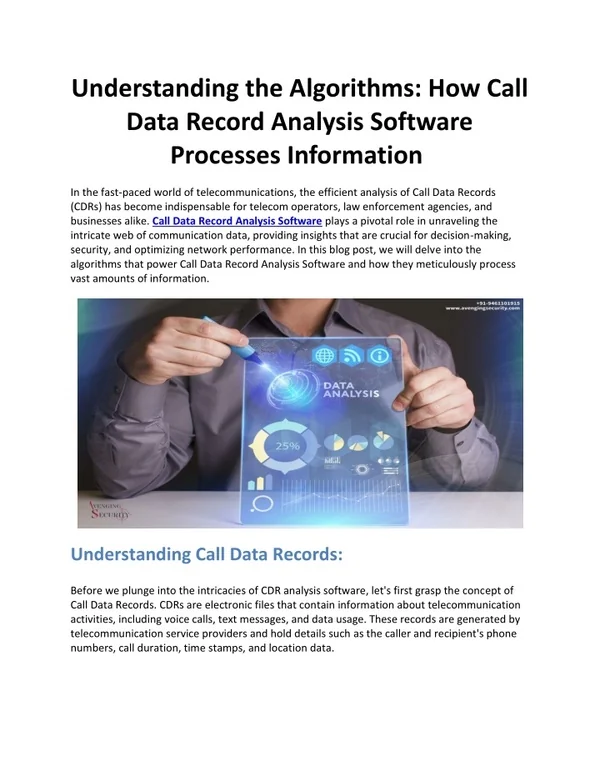 Understanding the Algorithms: How Call Data Record Analysis Software Processes Information

In the fast-paced world of telecommunications, the efficient analysis of Call Data Records (CDRs) has become indispensable for telecom operators, law enforcement agencies, and businesses alike. Call Data Record Analysis Software plays a pivotal role in unraveling the intricate web of communication data, providing insights that are crucial for decision-making, security, and optimizing network performance. In this blog post, we will delve into the algorithms that power Call Data Record Analysis Software and how they meticulously process vast amounts of information.

+91-9461101915
www.avengingsecurity.com

DATA ANALYSIS

25%

AVENGING SECURITY

Understanding Call Data Records:

Before we plunge into the intricacies of CDR analysis software, let's first grasp the concept of Call Data Records. CDRs are electronic files that contain information about telecommunication activities, including voice calls, text messages, and data usage. These records are generated by telecommunication service providers and hold details such as the caller and recipient's phone numbers, call duration, time stamps, and location data.